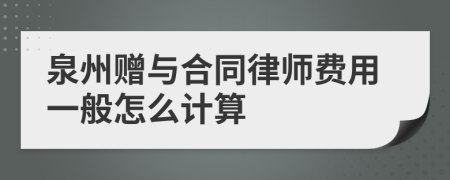 泉州赠与合同律师费用一般怎么计算